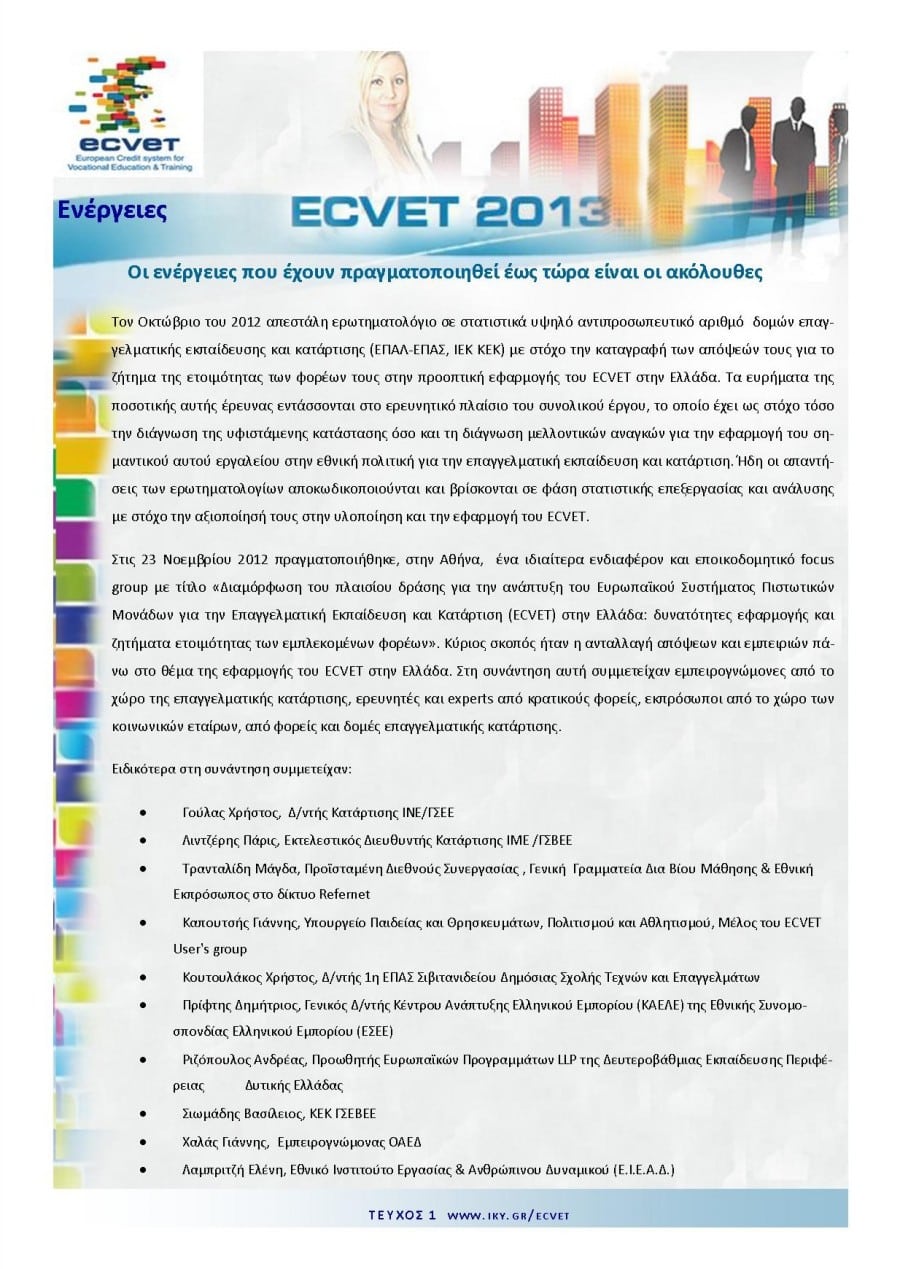 ecvet
European Credit system for Vocational Education & Training

Ενέργειες

ECVET 2013

Οι ενέργειες που έχουν πραγματοποιηθεί έως τώρα είναι οι ακόλουθες

Τον Οκτώβριο του 2012 απεστάλη ερωτηματολόγιο σε στατιστικά υψηλό αντιπροσωπευτικό αριθμό δομών επαγγελματικής εκπαίδευσης και κατάρτισης (ΕΠΑΛ-ΕΠΑΣ, ΙΕΚ ΚΕΚ) με στόχο την καταγραφή των απόψεών τους για το ζήτημα της ετοιμότητας των φορέων τους στην προοπτική εφαρμογής του ECVET στην Ελλάδα. Τα ευρήματα της ποσοτικής αυτής έρευνας εντάσσονται στο ερευνητικό πλαίσιο του συνολικού έργου, το οποίο έχει ως στόχο τόσο την διάγνωση της υφιστάμενης κατάστασης όσο και τη διάγνωση μελλοντικών αναγκών για την εφαρμογή του σημαντικού αυτού εργαλείου στην εθνική πολιτική για την επαγγελματική εκπαίδευση και κατάρτιση. Ήδη οι απαντήσεις των ερωτηματολογίων αποκωδικοποιούνται και βρίσκονται σε φάση στατιστικής επεξεργασίας και ανάλυσης με στόχο την αξιοποίησή τους στην υλοποίηση και την εφαρμογή του ECVET.

Στις 23 Νοεμβρίου 2012 πραγματοποιήθηκε, στην Αθήνα, ένα ιδιαίτερα ενδιαφέρον και εποικοδομητικό focus group με τίτλο «Διαμόρφωση του πλαισίου δράσης για την ανάπτυξη του Ευρωπαϊκού Συστήματος Πιστωτικών Μονάδων για την Επαγγελματική Εκπαίδευση και Κατάρτιση (ECVET) στην Ελλάδα: δυνατότητες εφαρμογής και ζητήματα ετοιμότητας των εμπλεκομένων φορέων». Κύριος σκοπός ήταν η ανταλλαγή απόψεων και εμπειριών πάνω στο θέμα της εφαρμογής του ECVET στην Ελλάδα. Στη συνάντηση αυτή συμμετείχαν εμπειρογνώμονες από το χώρο της επαγγελματικής κατάρτισης, ερευνητές και experts από κρατικούς φορείς, εκπρόσωποι από το χώρο των κοινωνικών εταίρων, από φορείς και δομές επαγγελματικής κατάρτισης.

Ειδικότερα στη συνάντηση συμμετείχαν:

• Γούλας Χρήστος, Δ/ντής Κατάρτισης ΙΝΕ/ΓΣΕΕ
• Λιντζέρης Πάρις, Εκτελεστικός Διευθυντής Κατάρτισης ΙΜΕ /ΓΣΒΕΕ
• Τρανταλίδη Μάγδα, Προϊσταμένη Διεθνούς Συνεργασίας , Γενική Γραμματεία Δια Βίου Μάθησης & Εθνική Εκπρόσωπος στο δίκτυο Refernet
• Καπουτσής Γιάννης, Υπουργείο Παιδείας και Θρησκευμάτων, Πολιτισμού και Αθλητισμού, Μέλος του ECVET User's group
• Κουτουλάκος Χρήστος, Δ/ντής 1η ΕΠΑΣ Σιβιτανιδείου Δημόσιας Σχολής Τεχνών και Επαγγελμάτων
• Πρίφτης Δημήτριος, Γενικός Δ/ντής Κέντρου Ανάπτυξης Ελληνικού Εμπορίου (ΚΑΕΛΕ) της Εθνικής Συνομοσπονδίας Ελληνικού Εμπορίου (ΕΣΕΕ)
• Ριζόπουλος Ανδρέας, Προωθητής Ευρωπαϊκών Προγραμμάτων LLP της Δευτεροβάθμιας Εκπαίδευσης Περιφέρειας Δυτικής Ελλάδας
• Σιωμάδης Βασίλειος, ΚΕΚ ΓΣΕΒΕΕ
• Χαλάς Γιάννης, Εμπειρογνώμονας ΟΑΕΔ
• Λαμπριτζή Ελένη, Εθνικό Ινστιτούτο Εργασίας & Ανθρώπινου Δυναμικού (Ε.Ι.Ε.Α.Δ.)

ΤΕΥΧΟΣ 1 WWW.IKY.GR/ECVET